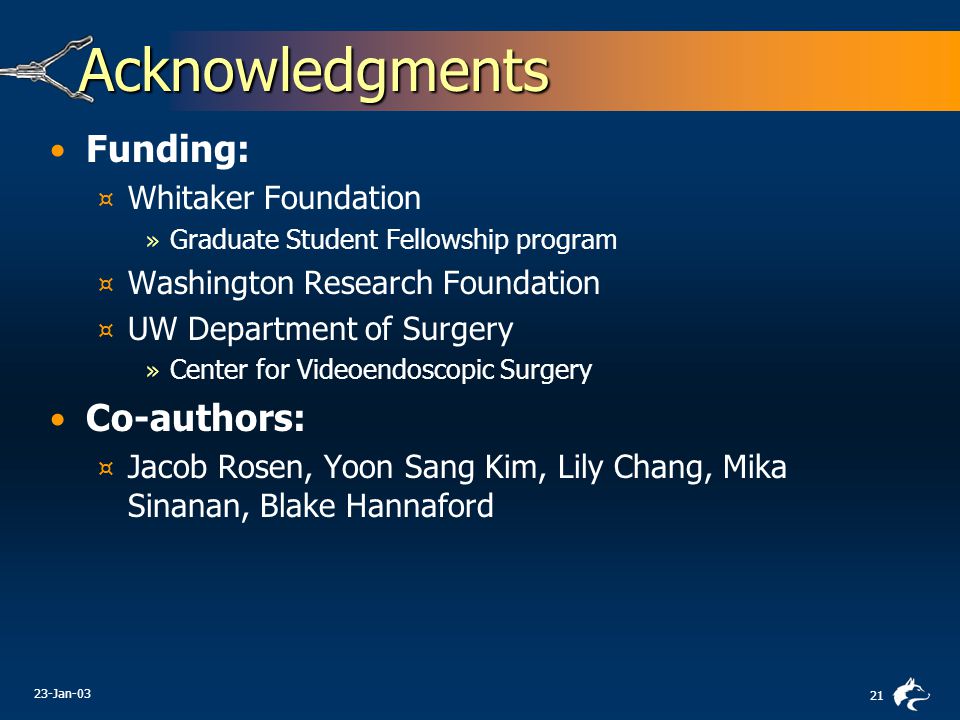 Acknowledgments

• Funding:
¤ Whitaker Foundation
» Graduate Student Fellowship program
¤ Washington Research Foundation
¤ UW Department of Surgery
» Center for Videoendoscopic Surgery
• Co-authors:
¤ Jacob Rosen, Yoon Sang Kim, Lily Chang, Mika Sinanan, Blake Hannaford

23-Jan-03

21